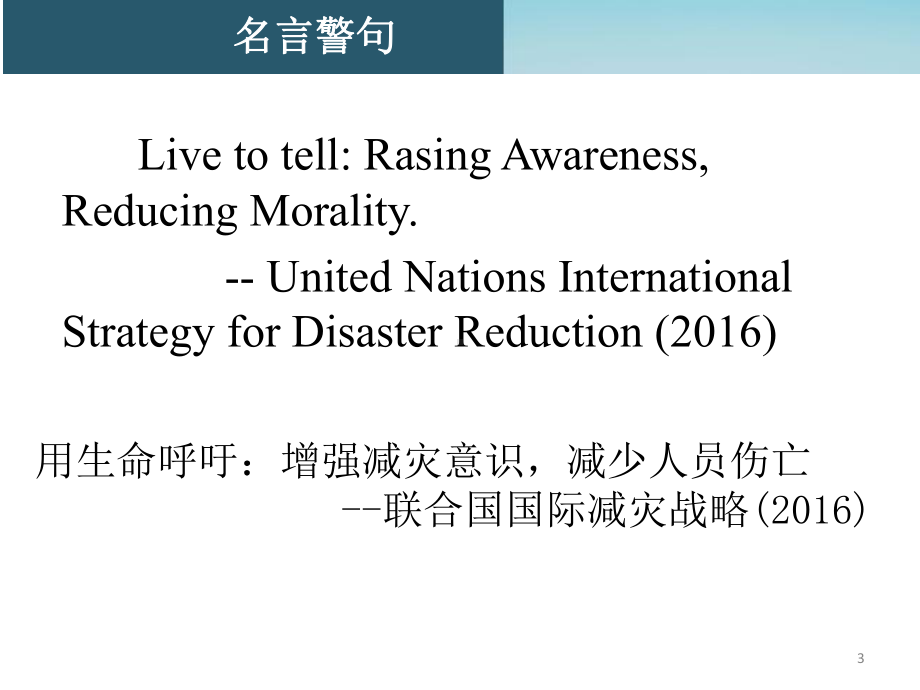 名言警句

Live to tell: Rasing Awareness, Reducing Morality.

-- United Nations International Strategy for Disaster Reduction (2016)

用生命呼吁：增强减灾意识，减少人员伤亡

--联合国国际减灾战略(2016)

3